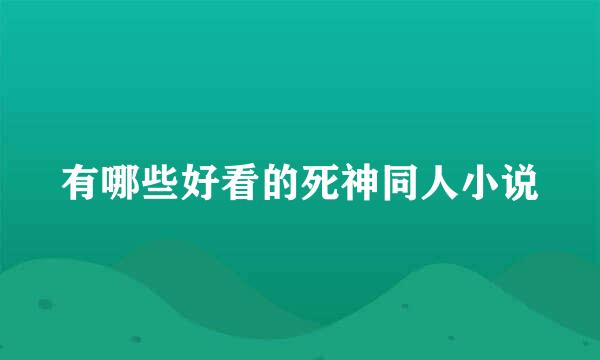 有哪些好看的死神同人小说